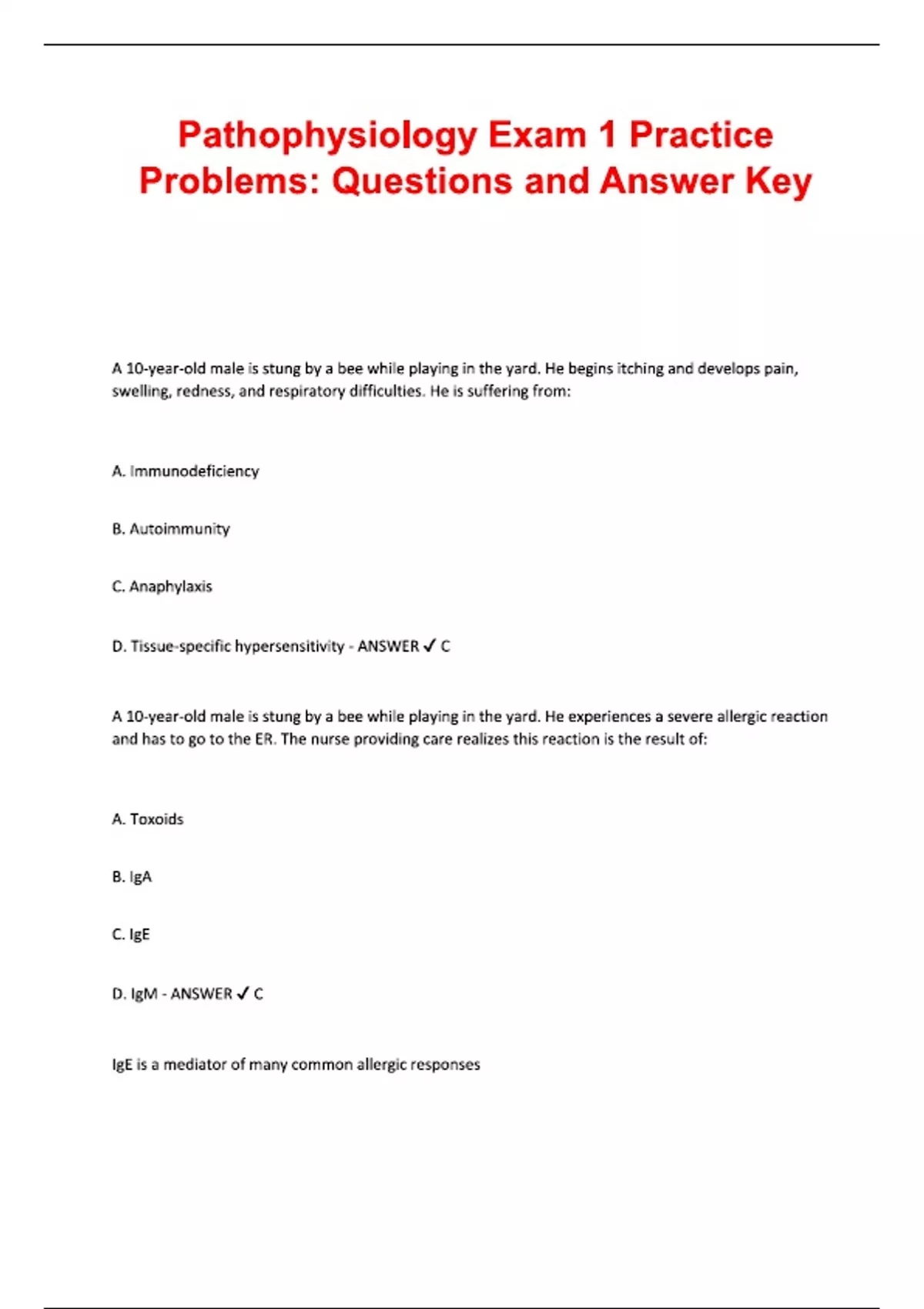 Pathophysiology Exam 1 Practice Problems: Questions and Answer Key

A 10-year-old male is stung by a bee while playing in the yard. He begins itching and develops pain, swelling, redness, and respiratory difficulties. He is suffering from:

A. Immunodeficiency

B. Autoimmunity

C. Anaphylaxis

D. Tissue-specific hypersensitivity - ANSWER ✓ C

A 10-year-old male is stung by a bee while playing in the yard. He experiences a severe allergic reaction and has to go to the ER. The nurse providing care realizes this reaction is the result of:

A. Toxoids

B. IgA

C. IgE

D. IgM - ANSWER ✓ C

IgE is a mediator of many common allergic responses